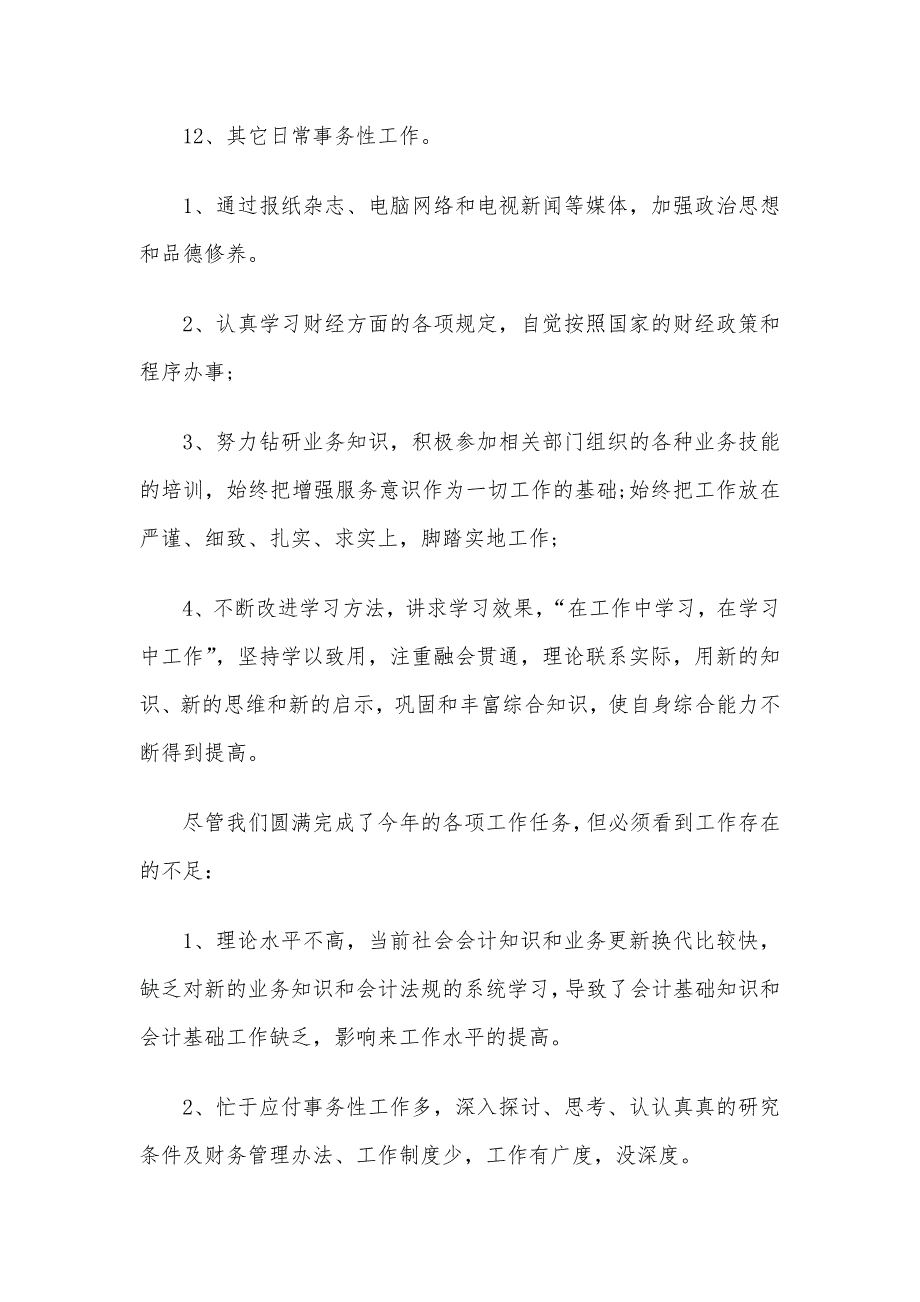 12、其它日常事务性工作。

1、通过报纸杂志、电脑网络和电视新闻等媒体，加强政治思想和品德修养。

2、认真学习财经方面的各项规定，自觉按照国家的财经政策和程序办事；

3、努力钻研业务知识，积极参加相关部门组织的各种业务技能的培训，始终把增强服务意识作为一切工作的基础;始终把工作放在严谨、细致、扎实、求实上，脚踏实地工作；

4、不断改进学习方法，讲求学习效果，“在工作中学习，在学习中工作”，坚持学以致用，注重融会贯通，理论联系实际，用新的知识、新的思维和新的启示，巩固和丰富综合知识，使自身综合能力不断得到提高。

尽管我们圆满完成了今年的各项工作任务，但必须看到工作存在的不足：

1、理论水平不高，当前社会会计知识和业务更新换代比较快，缺乏对新的业务知识和会计法规的系统学习，导致了会计基础知识和会计基础工作缺乏，影响来工作水平的提高。

2、忙于应付事务性工作多，深入探讨、思考、认认真真的研究条件及财务管理办法、工作制度少，工作有广度，没深度。